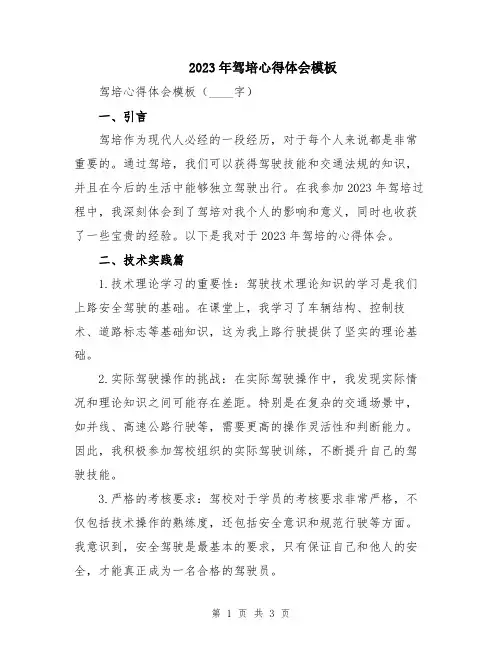 2023年驾培心得体会模板

驾培心得体会模板（____字）

一、引言

驾培作为现代人必经的一段经历，对于每个人来说都是非常重要的。通过驾培，我们可以获得驾驶技能和交通法规的知识，并且在今后的生活中能够独立驾驶出行。在我参加2023年驾培过程中，我深刻体会到了驾培对我个人的影响和意义，同时也收获了一些宝贵的经验。以下是我对于2023年驾培的心得体会。

二、技术实践篇

1.技术理论学习的重要性：驾驶技术理论知识的学习是我们上路安全驾驶的基础。在课堂上，我学习了车辆结构、控制技术、道路标志等基础知识，这为我上路行驶提供了坚实的理论基础。

2.实际驾驶操作的挑战：在实际驾驶操作中，我发现实际情况和理论知识之间可能存在差距。特别是在复杂的交通场景中，如并线、高速公路行驶等，需要更高的操作灵活性和判断能力。因此，我积极参加驾校组织的实际驾驶训练，不断提升自己的驾驶技能。

3.严格的考核要求：驾校对于学员的考核要求非常严格，不仅包括技术操作的熟练度，还包括安全意识和规范行驶等方面。我意识到，安全驾驶是最基本的要求，只有保证自己和他人的安全，才能真正成为一名合格的驾驶员。

第 1 页 共 3 页